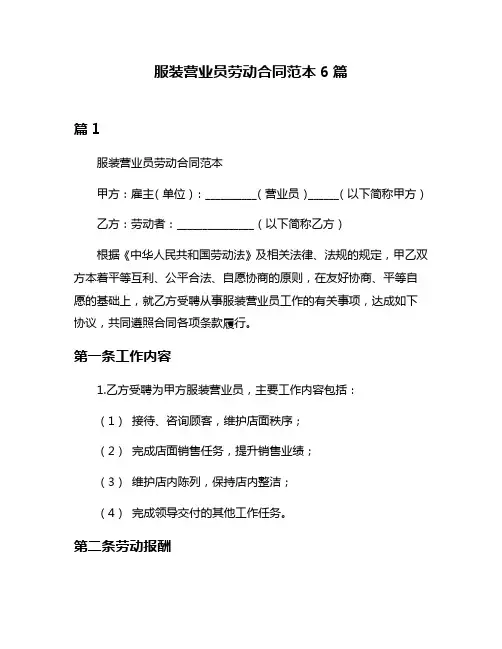 服装营业员劳动合同范本 6 篇

篇 1

服装营业员劳动合同范本

甲方：雇主(单位)：__________(营业员)______(以下简称甲方)

乙方：劳动者：______________(以下简称乙方)

根据《中华人民共和国劳动法》及相关法律、法规的规定，甲乙双方本着平等互利、公平合法、自愿协商的原则，在友好协商、平等自愿的基础上，就乙方受聘从事服装营业员工作的有关事项，达成如下协议，共同遵照合同各项条款履行。

第一条工作内容

1.乙方受聘为甲方服装营业员，主要工作内容包括：

（1） 接待、咨询顾客，维护店面秩序；

（2） 完成店面销售任务，提升销售业绩；

（3） 维护店内陈列，保持店内整洁；

（4） 完成领导交付的其他工作任务。

第二条劳动报酬